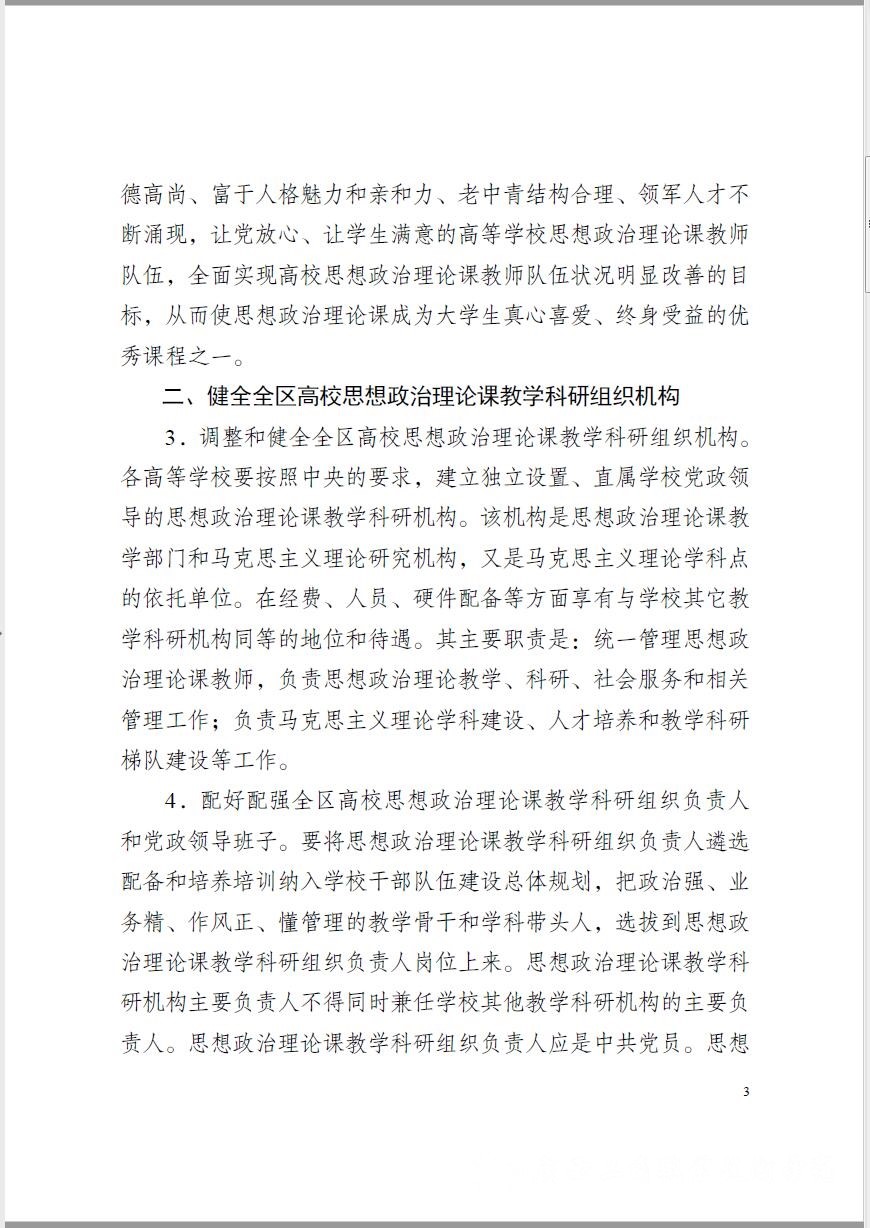 德高尚、富于人格魅力和亲和力、老中青结构合理、领军人才不断涌现，让党放心、让学生满意的高等学校思想政治理论课教师队伍，全面实现高校思想政治理论课教师队伍状况明显改善的目标，从而使思想政治理论课成为大学生真心喜爱、终身受益的优秀课程之一。

二、健全全区高校思想政治理论课教学科研组织机构

3．调整和健全全区高校思想政治理论课教学科研组织机构。各高等学校要按照中央的要求，建立独立设置、直属学校党政领导的思想政治理论课教学科研机构。该机构是思想政治理论课教学部门和马克思主义理论研究机构，又是马克思主义理论学科点的依托单位。在经费、人员、硬件配备等方面享有与学校其它教学科研机构同等的地位和待遇。其主要职责是：统一管理思想政治理论课教师，负责思想政治理论教学、科研、社会服务和相关管理工作；负责马克思主义理论学科建设、人才培养和教学科研梯队建设等工作。

4．配好配强全区高校思想政治理论课教学科研组织负责人和党政领导班子。要将思想政治理论课教学科研组织负责人遴选配备和培养培训纳入学校干部队伍建设总体规划，把政治强、业务精、作风正、懂管理的教学骨干和学科带头人，选拔到思想政治理论课教学科研组织负责人岗位上来。思想政治理论课教学科研机构主要负责人不得同时兼任学校其他教学科研机构的主要负责人。思想政治理论课教学科研组织负责人应是中共党员。思想

3